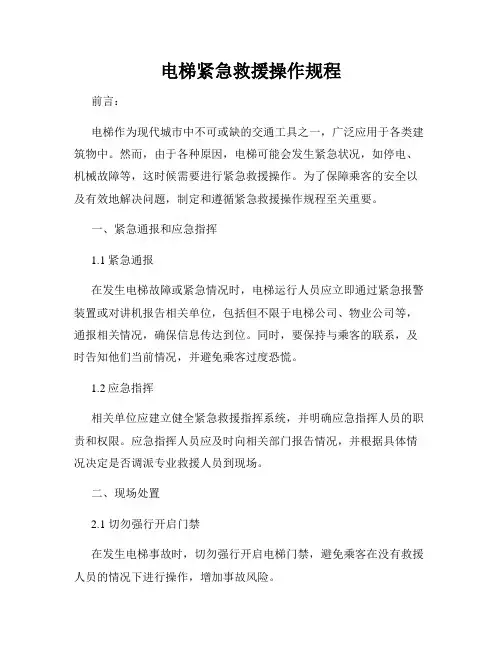 电梯紧急救援操作规程

前言：

电梯作为现代城市中不可或缺的交通工具之一，广泛应用于各类建筑物中。然而，由于各种原因，电梯可能会发生紧急状况，如停电、机械故障等，这时候需要进行紧急救援操作。为了保障乘客的安全以及有效地解决问题，制定和遵循紧急救援操作规程至关重要。

一、紧急通报和应急指挥

1.1 紧急通报

在发生电梯故障或紧急情况时，电梯运行人员应立即通过紧急报警装置或对讲机报告相关单位，包括但不限于电梯公司、物业公司等，通报相关情况，确保信息传达到位。同时，要保持与乘客的联系，及时告知他们当前情况，并避免乘客过度恐慌。

1.2 应急指挥

相关单位应建立健全紧急救援指挥系统，并明确应急指挥人员的职责和权限。应急指挥人员应及时向相关部门报告情况，并根据具体情况决定是否调派专业救援人员到现场。

二、现场处置

2.1 切勿强行开启门禁

在发生电梯事故时，切勿强行开启电梯门禁，避免乘客在没有救援人员的情况下进行操作，增加事故风险。